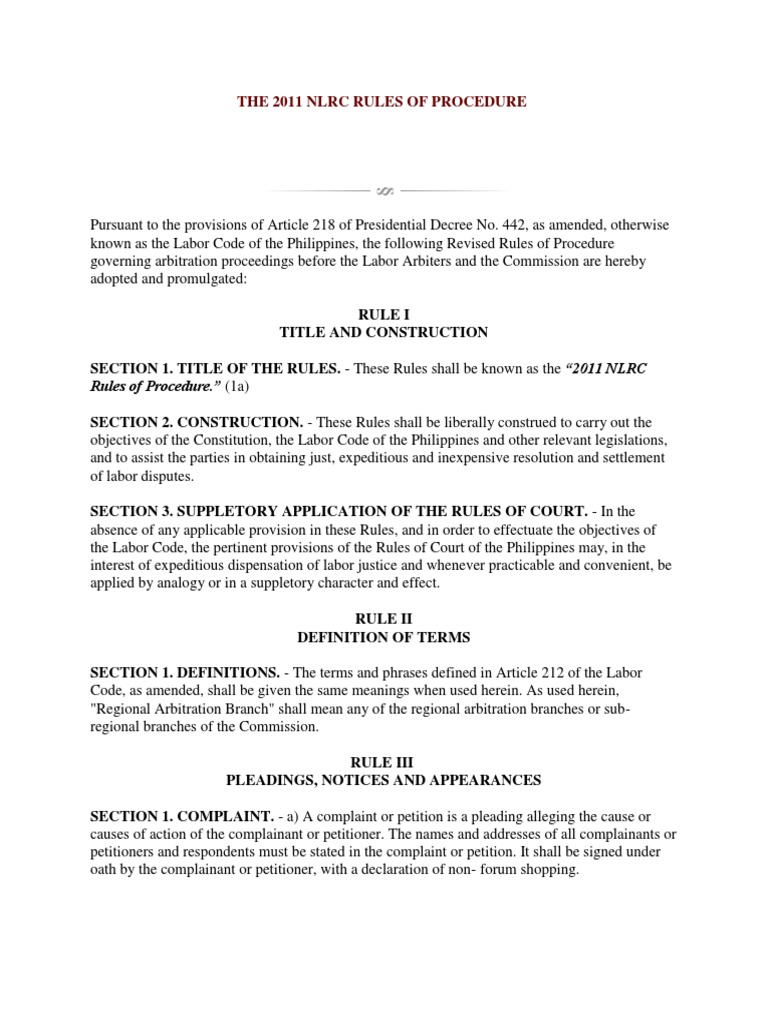 THE 2011 NLRC RULES OF PROCEDURE

Pursuant to the provisions of Article 218 of Presidential Decree No. 442, as amended, otherwise known as the Labor Code of the Philippines, the following Revised Rules of Procedure governing arbitration proceedings before the Labor Arbiters and the Commission are hereby adopted and promulgated:

RULE I
TITLE AND CONSTRUCTION

SECTION 1. TITLE OF THE RULES. - These Rules shall be known as the "2011 NLRC Rules of Procedure." (1a)

SECTION 2. CONSTRUCTION. - These Rules shall be liberally construed to carry out the objectives of the Constitution, the Labor Code of the Philippines and other relevant legislations, and to assist the parties in obtaining just, expeditious and inexpensive resolution and settlement of labor disputes.

SECTION 3. SUPPLETORY APPLICATION OF THE RULES OF COURT. - In the absence of any applicable provision in these Rules, and in order to effectuate the objectives of the Labor Code, the pertinent provisions of the Rules of Court of the Philippines may, in the interest of expeditious dispensation of labor justice and whenever practicable and convenient, be applied by analogy or in a suppletory character and effect.

RULE II
DEFINITION OF TERMS

SECTION 1. DEFINITIONS. - The terms and phrases defined in Article 212 of the Labor Code, as amended, shall be given the same meanings when used herein. As used herein, "Regional Arbitration Branch" shall mean any of the regional arbitration branches or sub-regional branches of the Commission.

RULE III
PLEADINGS, NOTICES AND APPEARANCES

SECTION 1. COMPLAINT. - a) A complaint or petition is a pleading alleging the cause or causes of action of the complainant or petitioner. The names and addresses of all complainants or petitioners and respondents must be stated in the complaint or petition. It shall be signed under oath by the complainant or petitioner, with a declaration of non- forum shopping.